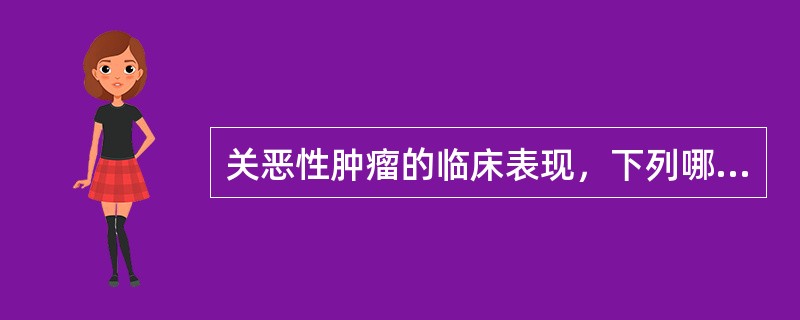 关恶性肿瘤的临床表现，下列哪...